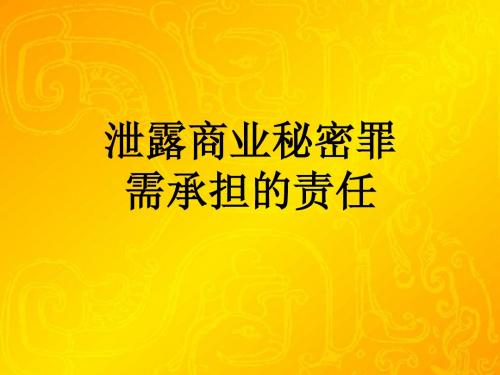 泄露商业秘密罪
需承担的责任